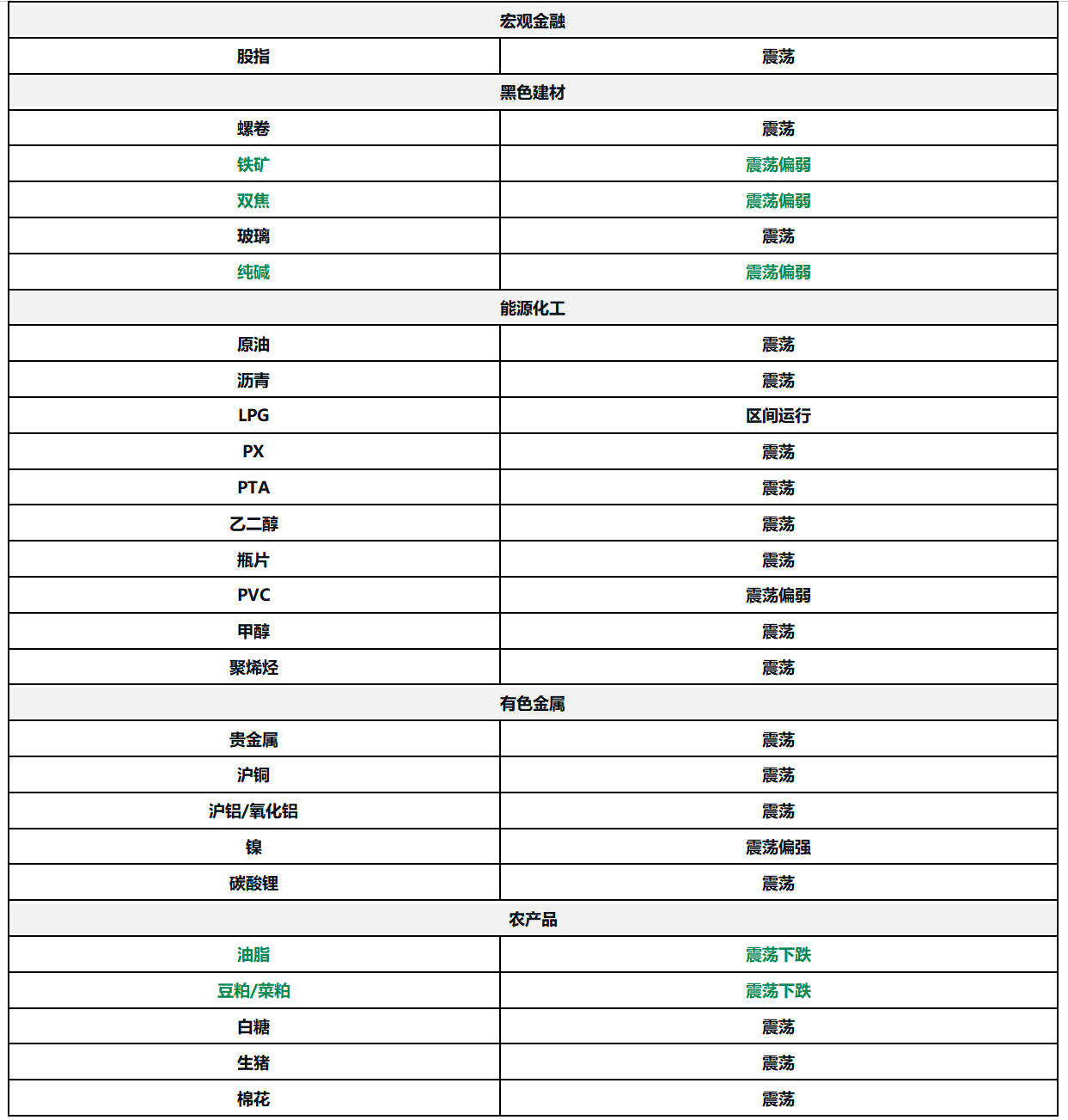 | 宏观金融 | |
|---|---|
| 股指 | 震荡 |
| 黑色建材 | |
| 螺卷 | 震荡 |
| 铁矿 | 震荡偏弱 |
| 双焦 | 震荡偏弱 |
| 玻璃 | 震荡 |
| 纯碱 | 震荡偏弱 |
| 能源化工 | |
| 原油 | 震荡 |
| 沥青 | 震荡 |
| LPG | 区间运行 |
| PX | 震荡 |
| PTA | 震荡 |
| 乙二醇 | 震荡 |
| 瓶片 | 震荡 |
| PVC | 震荡偏弱 |
| 甲醇 | 震荡 |
| 聚烯烃 | 震荡 |
| 有色金属 | |
| 贵金属 | 震荡 |
| 沪铜 | 震荡 |
| 沪铝/氧化铝 | 震荡 |
| 镍 | 震荡偏强 |
| 碳酸锂 | 震荡 |
| 农产品 | |
| 油脂 | 震荡下跌 |
| 豆粕/菜粕 | 震荡下跌 |
| 白糖 | 震荡 |
| 生猪 | 震荡 |
| 棉花 | 震荡 |